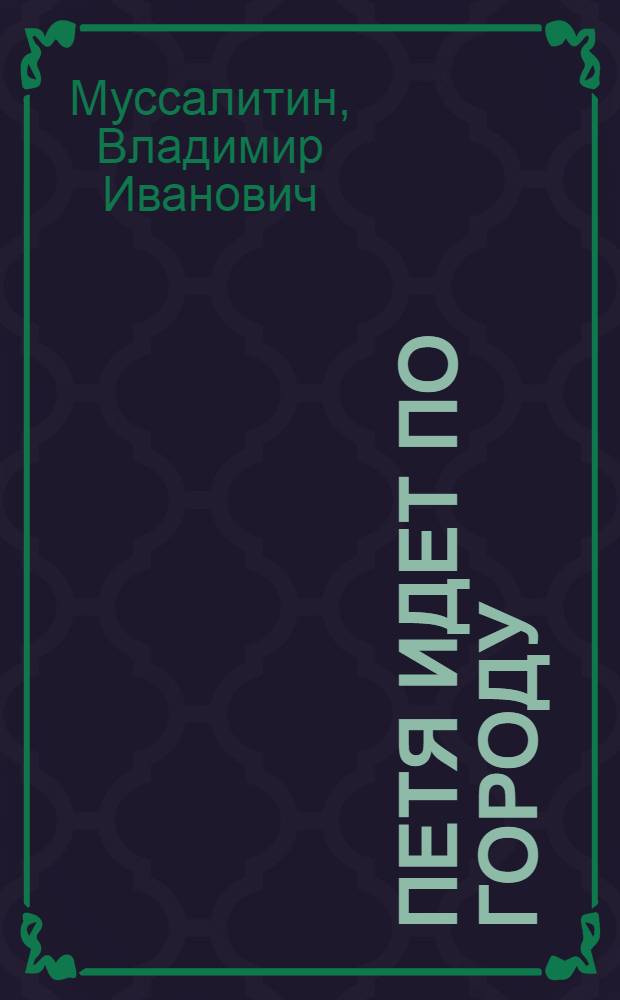 Муссалитин, Владимир Иванович

ПЕТЯ ИДЕТ ПО ГОРОДУ